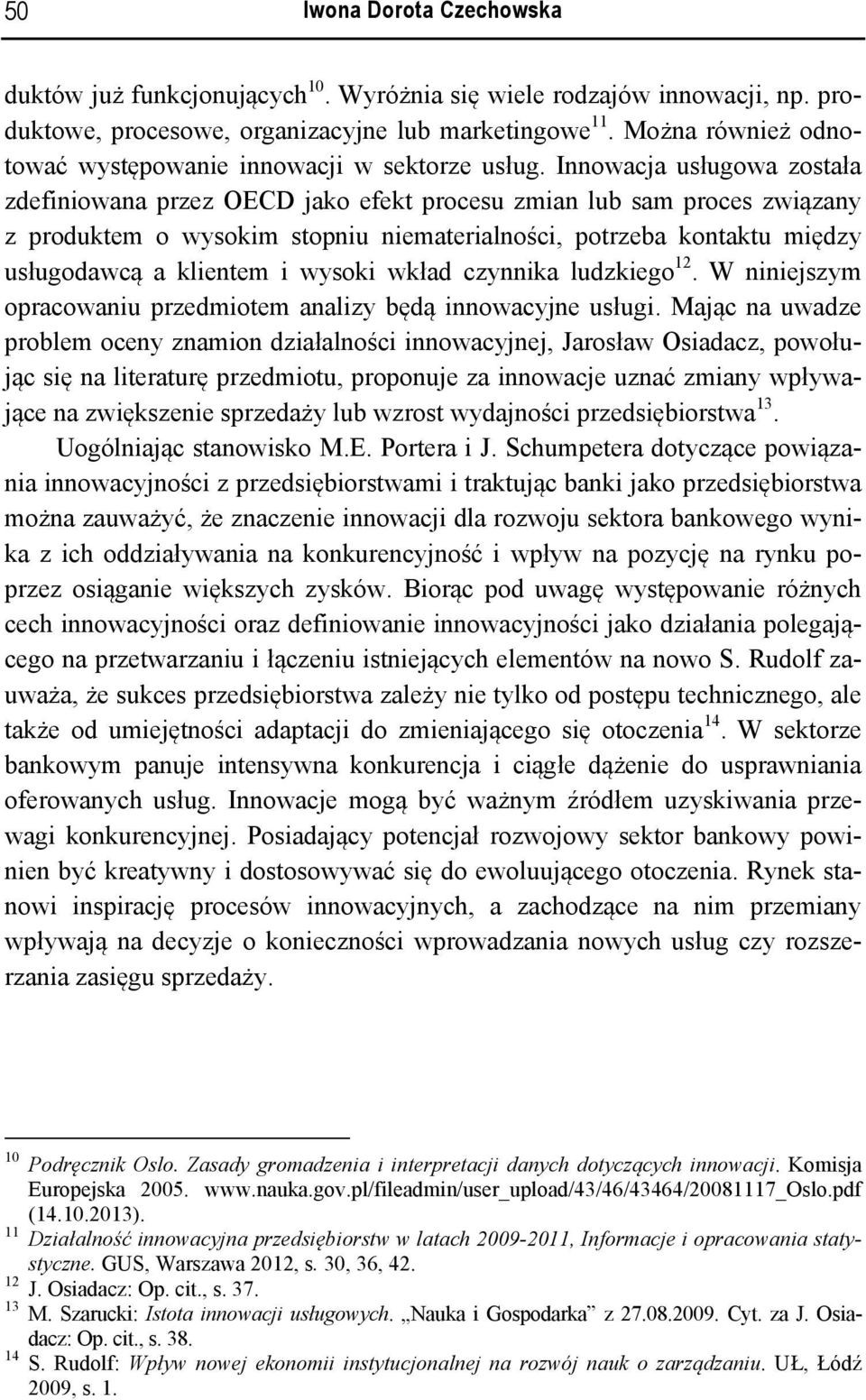 50 Iwona Dorota Czechowska

duktów już funkcjonujących$^{10}$. Wyróżnia się wiele rodzajów innowacji, np. produktowe, procesowe, organizacyjne lub marketingowe$^{11}$. Można również odnotować występowanie innowacji w sektorze usług. Innowacja usługowa została zdefiniowana przez OECD jako efekt procesu zmian lub sam proces związany z produktem o wysokim stopniu niematerialności, potrzeba kontaktu między usługodawcą a klientem i wysoki wkład czynnika ludzkiego$^{12}$. W niniejszym opracowaniu przedmiotem analizy będą innowacyjne usługi. Mając na uwadze problem oceny znamion działalności innowacyjnej, Jarosław Osiadacz, powołując się na literaturę przedmiotu, proponuje za innowacje uznać zmiany wpływające na zwiększenie sprzedaży lub wzrost wydajności przedsiębiorstwa$^{13}$.

Uogólniając stanowisko M.E. Portera i J. Schumpetera dotyczące powiązania innowacyjności z przedsiębiorstwami i traktując banki jako przedsiębiorstwa można zauważyć, że znaczenie innowacji dla rozwoju sektora bankowego wynika z ich oddziaływania na konkurencyjność i wpływ na pozycję na rynku poprzez osiąganie większych zysków. Biorąc pod uwagę występowanie różnych cech innowacyjności oraz definiowanie innowacyjności jako działania polegającego na przetwarzaniu i łączeniu istniejących elementów na nowo S. Rudolf zauważa, że sukces przedsiębiorstwa zależy nie tylko od postępu technicznego, ale także od umiejętności adaptacji do zmieniającego się otoczenia$^{14}$. W sektorze bankowym panuje intensywna konkurencja i ciągłe dążenie do usprawniania oferowanych usług. Innowacje mogą być ważnym źródłem uzyskiwania przewagi konkurencyjnej. Posiadający potencjał rozwojowy sektor bankowy powinien być kreatywny i dostosowywać się do ewoluującego otoczenia. Rynek stanowi inspirację procesów innowacyjnych, a zachodzące na nim przemiany wpływają na decyzje o konieczności wprowadzania nowych usług czy rozszerzania zasięgu sprzedaży.

$^{10}$ Podręcznik Oslo. Zasady gromadzenia i interpretacji danych dotyczących innowacji. Komisja Europejska 2005. www.nauka.gov.pl/fileadmin/user_upload/43/46/43464/20081117_Oslo.pdf (14.10.2013).
$^{11}$ Działalność innowacyjna przedsiębiorstw w latach 2009-2011, Informacje i opracowania statystyczne. GUS, Warszawa 2012, s. 30, 36, 42.
$^{12}$ J. Osiadacz: Op. cit., s. 37.
$^{13}$ M. Szarucki: Istota innowacji usługowych. „Nauka i Gospodarka” z 27.08.2009. Cyt. za J. Osiadacz: Op. cit., s. 38.
$^{14}$ S. Rudolf: Wpływ nowej ekonomii instytucjonalnej na rozwój nauk o zarządzaniu. UŁ, Łódź 2009, s. 1.